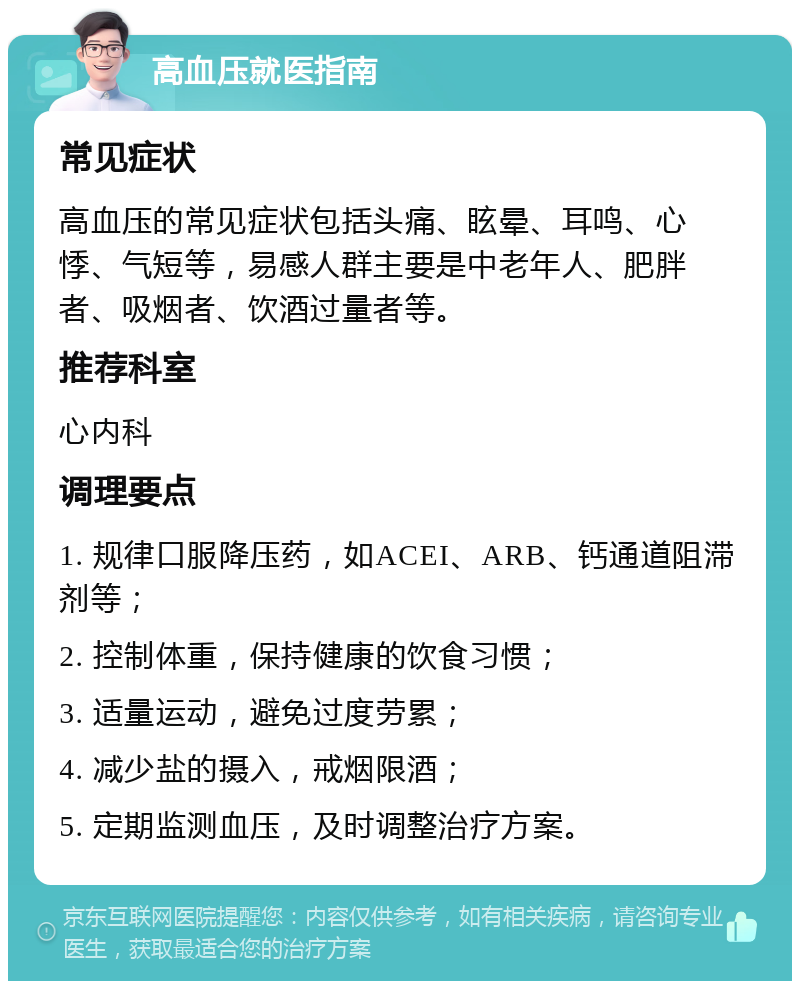 高血压就医指南

常见症状

高血压的常见症状包括头痛、眩晕、耳鸣、心悸、气短等，易感人群主要是中老年人、肥胖者、吸烟者、饮酒过量者等。

推荐科室

心内科

调理要点

1. 规律口服降压药，如ACEI、ARB、钙通道阻滞剂等；

2. 控制体重，保持健康的饮食习惯；

3. 适量运动，避免过度劳累；

4. 减少盐的摄入，戒烟限酒；

5. 定期监测血压，及时调整治疗方案。

京东互联网医院提醒您：内容仅供参考，如有相关疾病，请咨询专业医生，获取最适合您的治疗方案